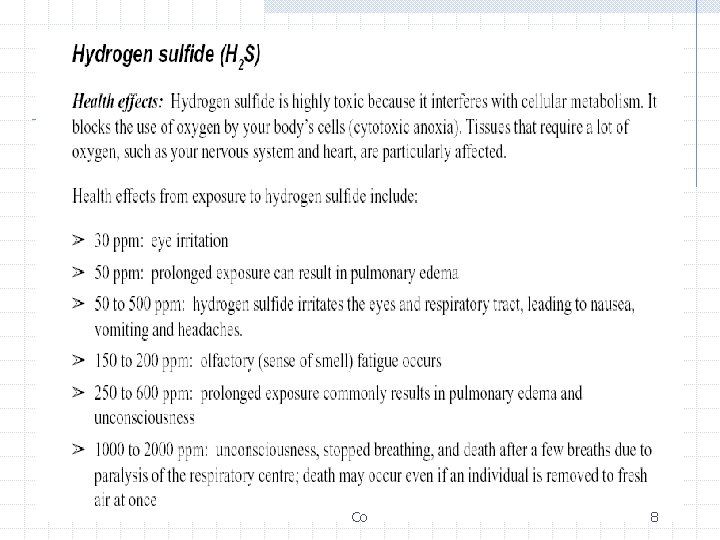 Hydrogen sulfide ($H_2S$)

Health effects: Hydrogen sulfide is highly toxic because it interferes with cellular metabolism. It blocks the use of oxygen by your body's cells (cytotoxic anoxia). Tissues that require a lot of oxygen, such as your nervous system and heart, are particularly affected.

Health effects from exposure to hydrogen sulfide include:

➢ 30 ppm: eye irritation

➢ 50 ppm: prolonged exposure can result in pulmonary edema

➢ 50 to 500 ppm: hydrogen sulfide irritates the eyes and respiratory tract, leading to nausea, vomiting and headaches.

➢ 150 to 200 ppm: olfactory (sense of smell) fatigue occurs

➢ 250 to 600 ppm: prolonged exposure commonly results in pulmonary edema and unconsciousness

➢ 1000 to 2000 ppm: unconsciousness, stopped breathing, and death after a few breaths due to paralysis of the respiratory centre; death may occur even if an individual is removed to fresh air at once

Co

8